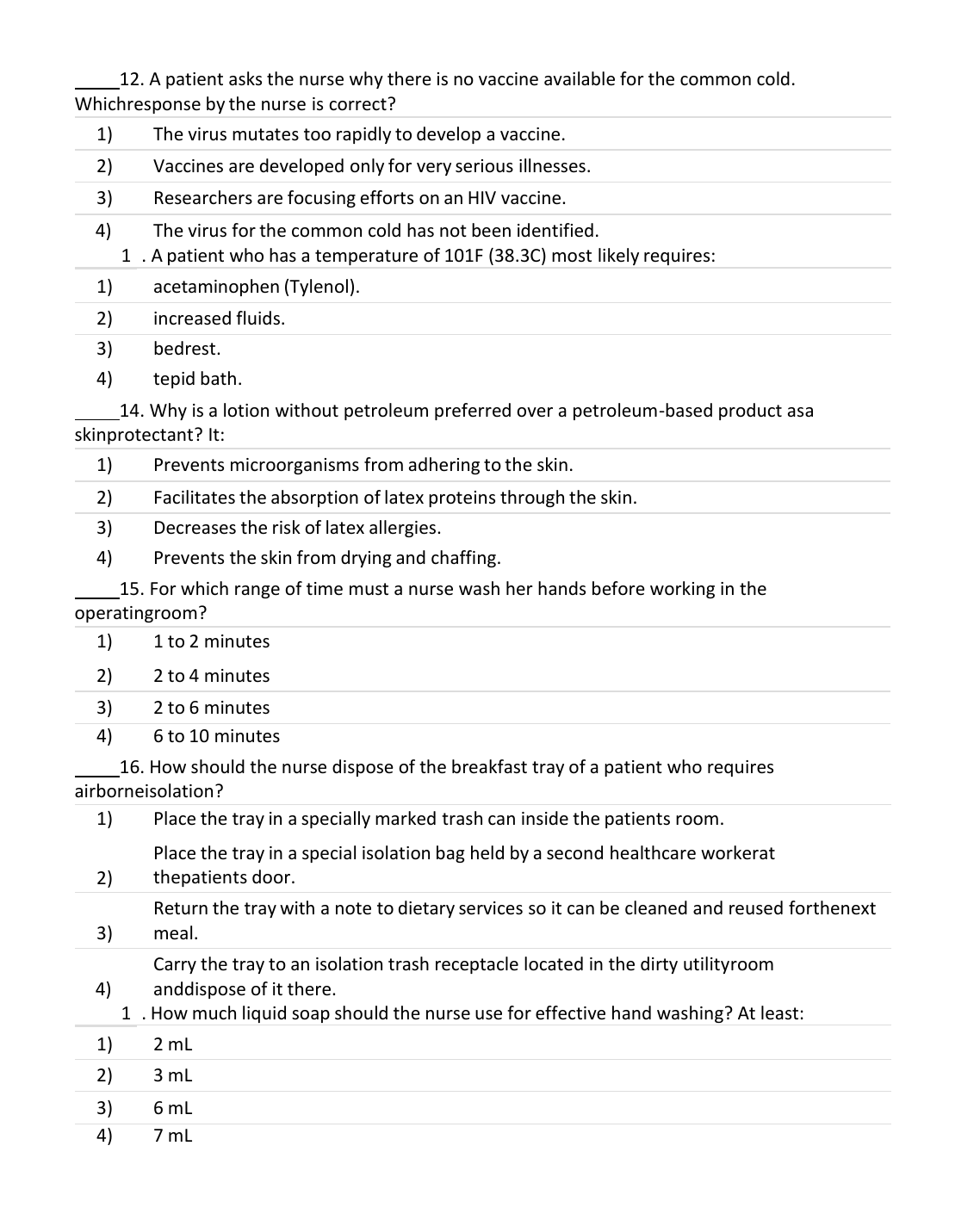 _____12. A patient asks the nurse why there is no vaccine available for the common cold. Whichresponse by the nurse is correct?

1) The virus mutates too rapidly to develop a vaccine.
2) Vaccines are developed only for very serious illnesses.
3) Researchers are focusing efforts on an HIV vaccine.
4) The virus for the common cold has not been identified.

1 . A patient who has a temperature of 101F (38.3C) most likely requires:

1) acetaminophen (Tylenol).
2) increased fluids.
3) bedrest.
4) tepid bath.

_____14. Why is a lotion without petroleum preferred over a petroleum-based product asa skinprotectant? It:

1) Prevents microorganisms from adhering to the skin.
2) Facilitates the absorption of latex proteins through the skin.
3) Decreases the risk of latex allergies.
4) Prevents the skin from drying and chaffing.

_____15. For which range of time must a nurse wash her hands before working in the operatingroom?

1) 1 to 2 minutes
2) 2 to 4 minutes
3) 2 to 6 minutes
4) 6 to 10 minutes

_____16. How should the nurse dispose of the breakfast tray of a patient who requires airborneisolation?

1) Place the tray in a specially marked trash can inside the patients room.
2) Place the tray in a special isolation bag held by a second healthcare workerat thepatients door.
3) Return the tray with a note to dietary services so it can be cleaned and reused forthenext meal.
4) Carry the tray to an isolation trash receptacle located in the dirty utilityroom anddispose of it there.

1 . How much liquid soap should the nurse use for effective hand washing? At least:

1) 2 mL
2) 3 mL
3) 6 mL
4) 7 mL